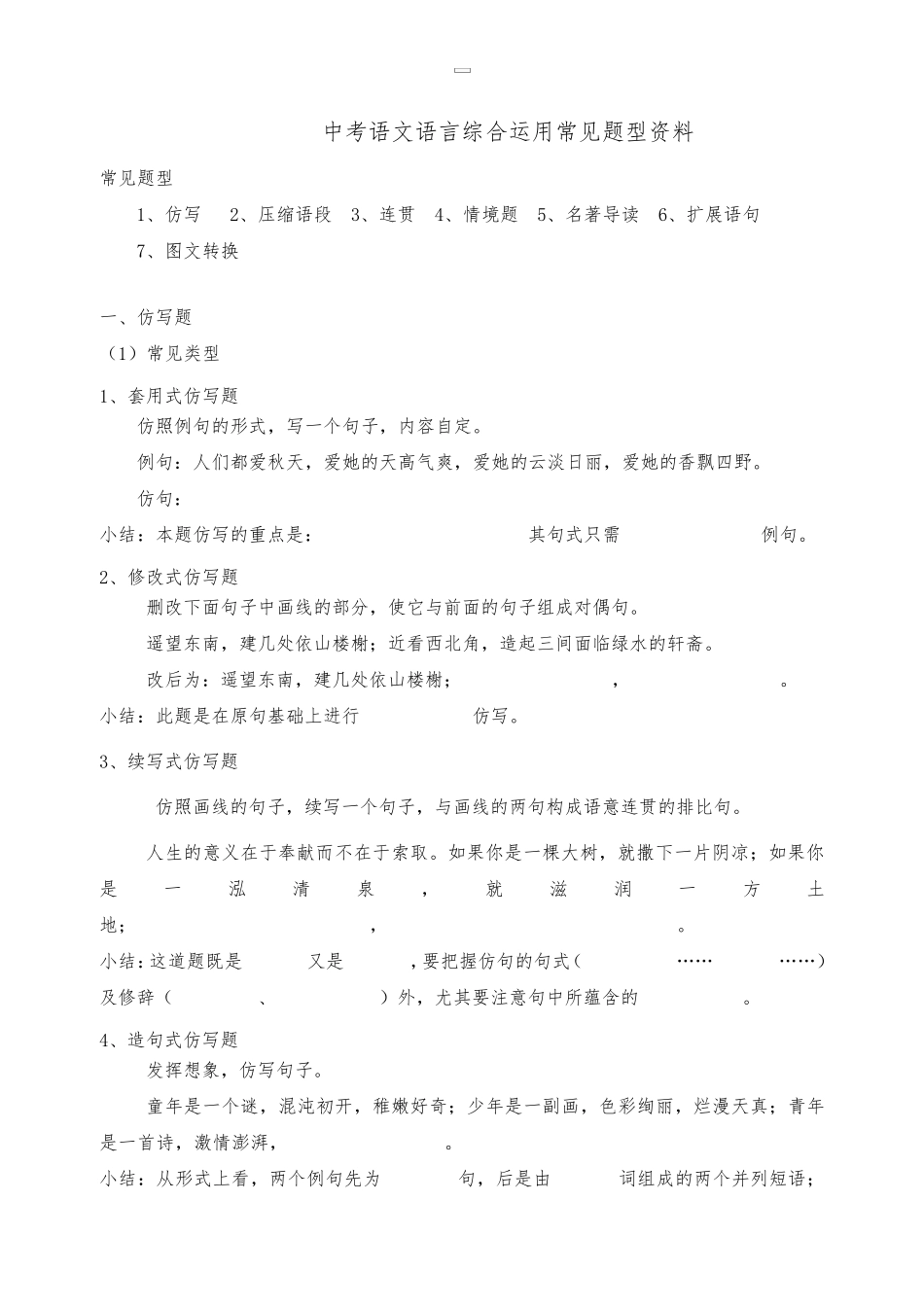 中考语文语言综合运用常见题型资料

常见题型

1、仿写　2、压缩语段　3、连贯　4、情境题　5、名著导读　6、扩展语句

7、图文转换

一、仿写题

（1）常见类型

1、套用式仿写题

仿照例句的形式，写一个句子，内容自定。

例句：人们都爱秋天，爱她的天高气爽，爱她的云淡日丽，爱她的香飘四野。

仿句：

小结：本题仿写的重点是：　　　　　其句式只需　　　　　例句。

2、修改式仿写题

删改下面句子中画线的部分，使它与前面的句子组成对偶句。

遥望东南，建几处依山楼榭；近看西北角，造起三间面临绿水的轩斋。

改后为：遥望东南，建几处依山楼榭；　　　　，　　　　。

小结：此题是在原句基础上进行　　　　仿写。

3、续写式仿写题

仿照画线的句子，续写一个句子，与画线的两句构成语意连贯的排比句。

人生的意义在于奉献而不在于索取。如果你是一棵大树，就撒下一片阴凉；如果你是一泓清泉，就滋润一方土地；　　　　，　　　　。

小结：这道题既是　　又是　　，要把握仿句的句式（　　……　　……）及修辞（　　、　　）外，尤其要注意句中所蕴含的　　　。

4、造句式仿写题

发挥想象，仿写句子。

童年是一个谜，混沌初开，稚嫩好奇；少年是一副画，色彩绚丽，烂漫天真；青年是一首诗，激情澎湃，　　　　。

小结：从形式上看，两个例句先为　　　句，后是由　　　词组成的两个并列短语；